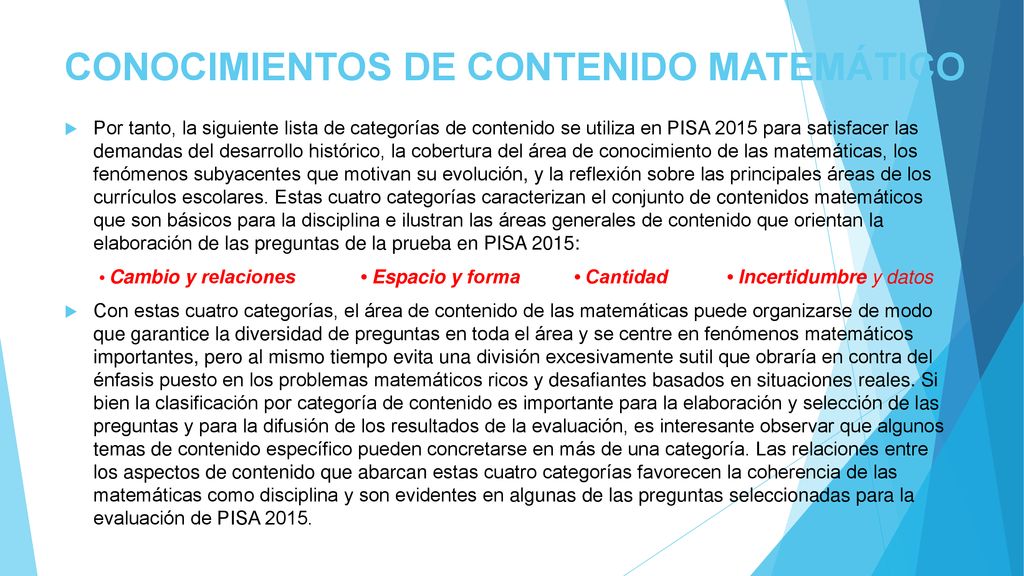 CONOCIMIENTOS DE CONTENIDO MATEMÁTICO

Por tanto, la siguiente lista de categorías de contenido se utiliza en PISA 2015 para satisfacer las demandas del desarrollo histórico, la cobertura del área de conocimiento de las matemáticas, los fenómenos subyacentes que motivan su evolución, y la reflexión sobre las principales áreas de los currículos escolares. Estas cuatro categorías caracterizan el conjunto de contenidos matemáticos que son básicos para la disciplina e ilustran las áreas generales de contenido que orientan la elaboración de las preguntas de la prueba en PISA 2015:

• Cambio y relaciones • Espacio y forma • Cantidad • Incertidumbre y datos

Con estas cuatro categorías, el área de contenido de las matemáticas puede organizarse de modo que garantice la diversidad de preguntas en toda el área y se centre en fenómenos matemáticos importantes, pero al mismo tiempo evita una división excesivamente sutil que obraría en contra del énfasis puesto en los problemas matemáticos ricos y desafiantes basados en situaciones reales. Si bien la clasificación por categoría de contenido es importante para la elaboración y selección de las preguntas y para la difusión de los resultados de la evaluación, es interesante observar que algunos temas de contenido específico pueden concretarse en más de una categoría. Las relaciones entre los aspectos de contenido que abarcan estas cuatro categorías favorecen la coherencia de las matemáticas como disciplina y son evidentes en algunas de las preguntas seleccionadas para la evaluación de PISA 2015.